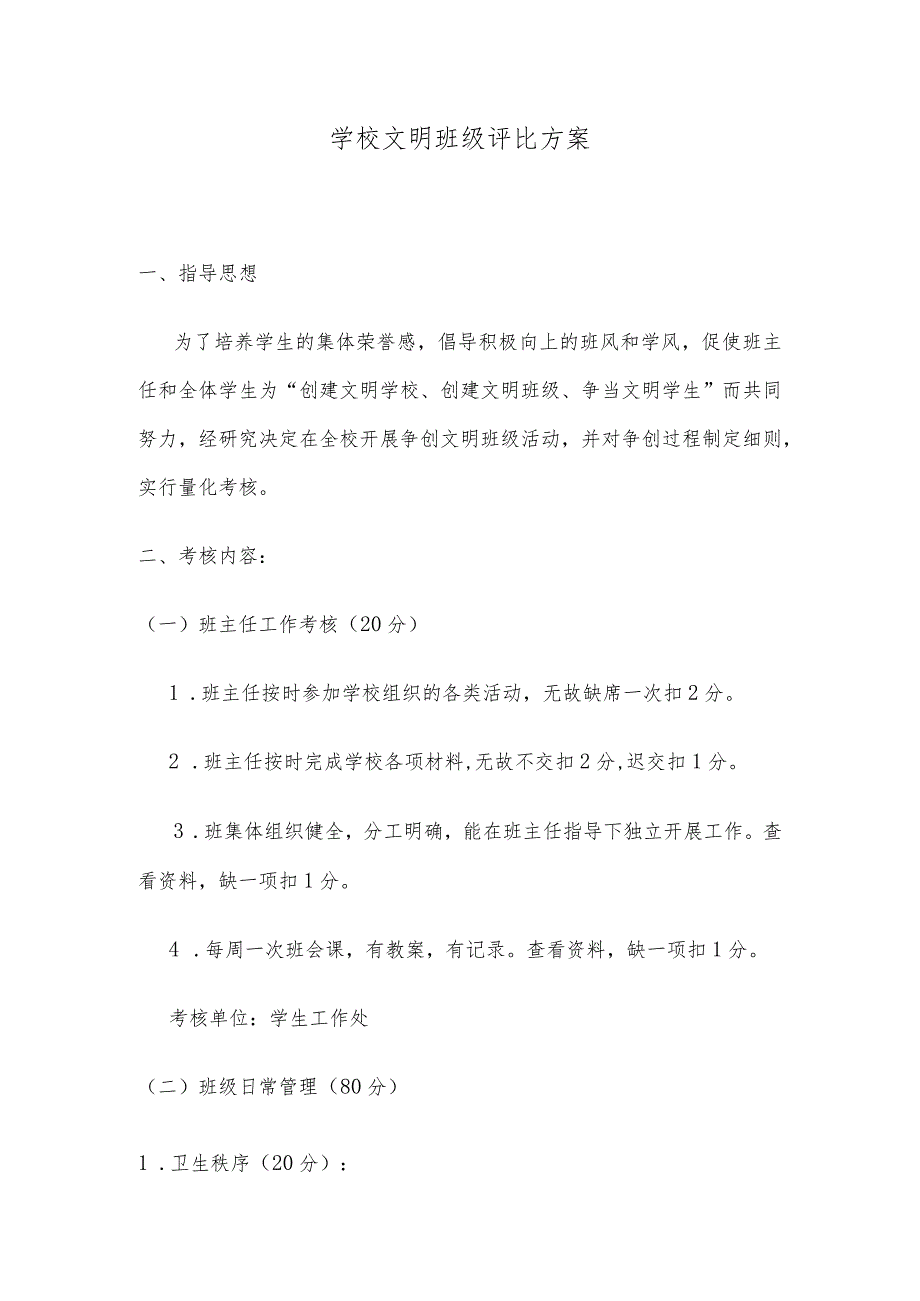 学校文明班级评比方案

一、指导思想

为了培养学生的集体荣誉感，倡导积极向上的班风和学风，促使班主任和全体学生为“创建文明学校、创建文明班级、争当文明学生”而共同努力，经研究决定在全校开展争创文明班级活动，并对争创过程制定细则，实行量化考核。

二、考核内容：

（一）班主任工作考核（20分）

1．班主任按时参加学校组织的各类活动，无故缺席一次扣2分。

2．班主任按时完成学校各项材料，无故不交扣2分，迟交扣1分。

3．班集体组织健全，分工明确，能在班主任指导下独立开展工作。查看资料，缺一项扣1分。

4．每周一次班会课，有教案，有记录。查看资料，缺一项扣1分。

考核单位：学生工作处

（二）班级日常管理（80分）

1．卫生秩序（20分）：